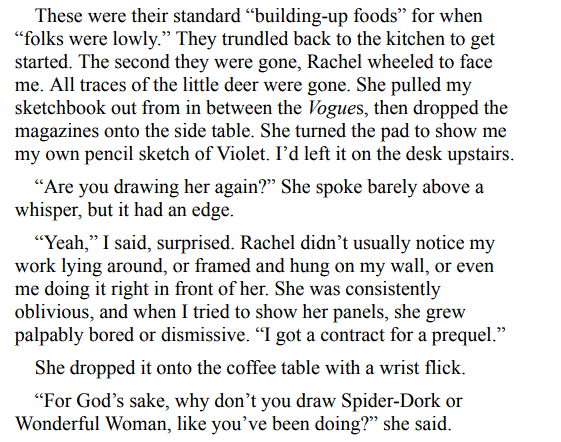 These were their standard "building-up foods" for when "folks were lowly." They trundled back to the kitchen to get started. The second they were gone, Rachel wheeled to face me. All traces of the little deer were gone. She pulled my sketchbook out from in between the Vogues, then dropped the magazines onto the side table. She turned the pad to show me my own pencil sketch of Violet. I'd left it on the desk upstairs.

"Are you drawing her again?" She spoke barely above a whisper, but it had an edge.

"Yeah," I said, surprised. Rachel didn't usually notice my work lying around, or framed and hung on my wall, or even me doing it right in front of her. She was consistently oblivious, and when I tried to show her panels, she grew palpably bored or dismissive. "I got a contract for a prequel."

She dropped it onto the coffee table with a wrist flick.

"For God's sake, why don't you draw Spider-Dork or Wonderful Woman, like you've been doing?" she said.